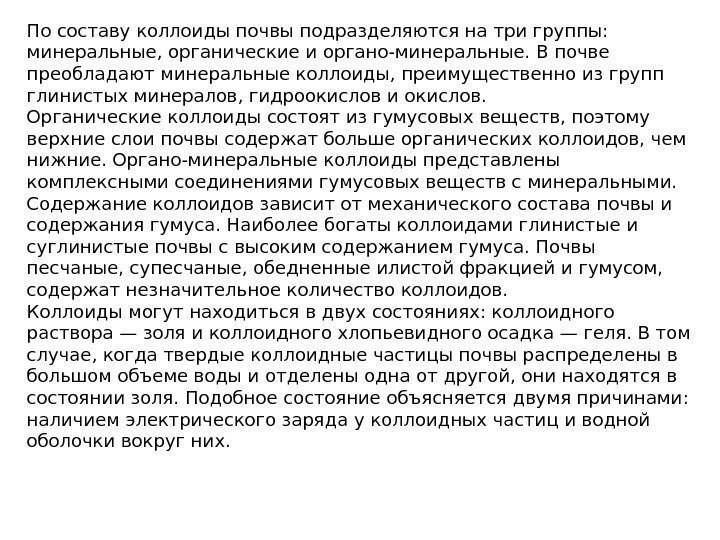 По составу коллоиды почвы подразделяются на три группы: минеральные, органические и органо-минеральные. В почве преобладают минеральные коллоиды, преимущественно из групп глинистых минералов, гидроокислов и окислов.
Органические коллоиды состоят из гумусовых веществ, поэтому верхние слои почвы содержат больше органических коллоидов, чем нижние. Органо-минеральные коллоиды представлены комплексными соединениями гумусовых веществ с минеральными.
Содержание коллоидов зависит от механического состава почвы и содержания гумуса. Наиболее богаты коллоидами глинистые и суглинистые почвы с высоким содержанием гумуса. Почвы песчаные, супесчаные, обедненные илистой фракцией и гумусом, содержат незначительное количество коллоидов.
Коллоиды могут находиться в двух состояниях: коллоидного раствора — золя и коллоидного хлопьевидного осадка — геля. В том случае, когда твердые коллоидные частицы почвы распределены в большом объеме воды и отделены одна от другой, они находятся в состоянии золя. Подобное состояние объясняется двумя причинами: наличием электрического заряда у коллоидных частиц и водной оболочки вокруг них.